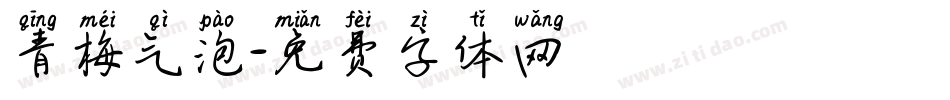 qīng méi qì pào miǎn fèi zì tǐ wǎng
青梅气泡-免费字体网

www.zitidao.com